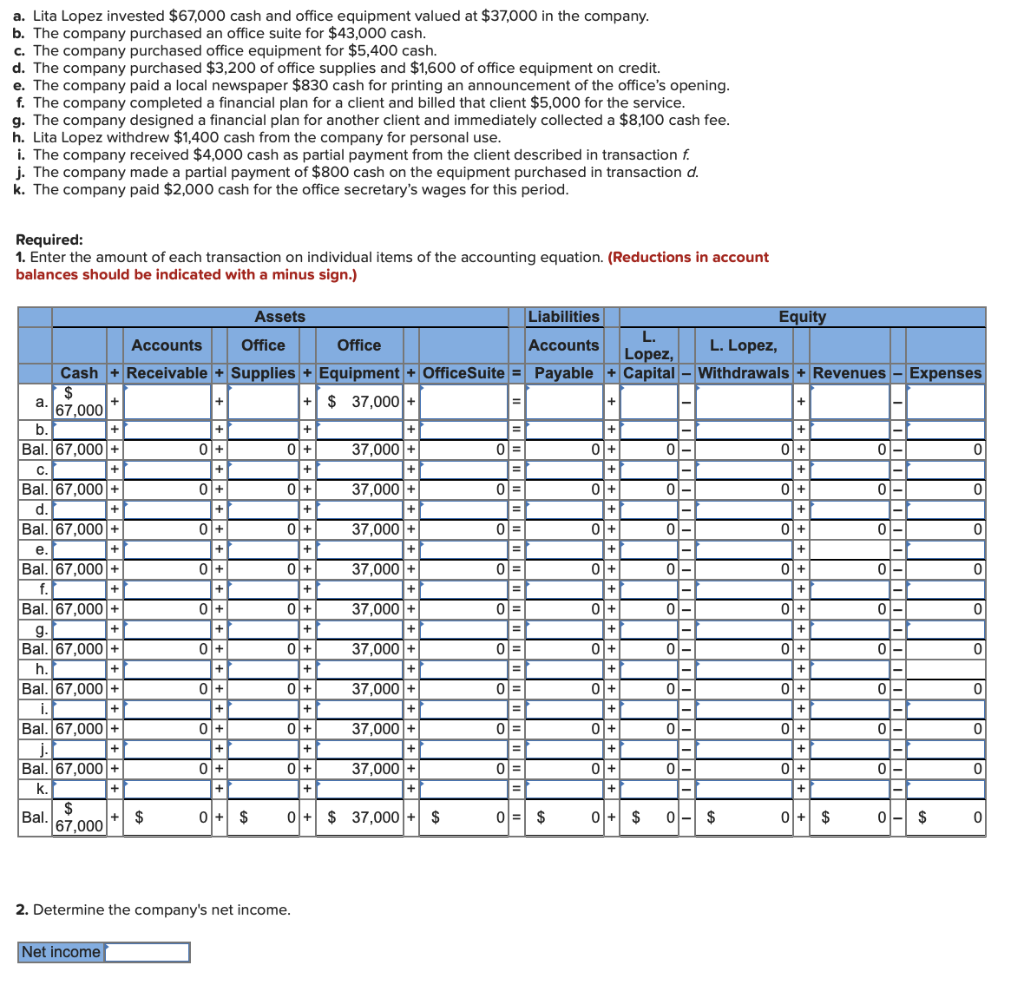 a. Lita Lopez invested $67,000 cash and office equipment valued at $37,000 in the company.
b. The company purchased an office suite for $43,000 cash.
c. The company purchased office equipment for $5,400 cash.
d. The company purchased $3,200 of office supplies and $1,600 of office equipment on credit.
e. The company paid a local newspaper $830 cash for printing an announcement of the office's opening.
f. The company completed a financial plan for a client and billed that client $5,000 for the service.
g. The company designed a financial plan for another client and immediately collected a $8,100 cash fee.
h. Lita Lopez withdrew $1,400 cash from the company for personal use.
i. The company received $4,000 cash as partial payment from the client described in transaction f.
j. The company made a partial payment of $800 cash on the equipment purchased in transaction d.
k. The company paid $2,000 cash for the office secretary's wages for this period.

Required:
1. Enter the amount of each transaction on individual items of the accounting equation. (Reductions in account balances should be indicated with a minus sign.)

| | Assets | | | | | | | | | | Liabilities | | Equity | | | | | | |
|---|---|---|---|---|---|---|---|---|---|---|---|---|---|---|---|---|---|---|---|
| | Cash | + | Accounts Receivable | + | Office Supplies | + | Office Equipment | + | OfficeSuite | = | Accounts Payable | + | L. Lopez, Capital | – | L. Lopez, Withdrawals | + | Revenues | – | Expenses |
| a. | $ 67,000 | + | | + | | + | $ 37,000 | + | | = | | + | | – | | + | | – | |
| b. | | + | | + | | + | | + | | = | | + | | – | | + | | – | |
| Bal. | 67,000 | + | 0 | + | 0 | + | 37,000 | + | 0 | = | 0 | + | 0 | – | 0 | + | 0 | – | 0 |
| c. | | + | | + | | + | | + | | = | | + | | – | | + | | – | |
| Bal. | 67,000 | + | 0 | + | 0 | + | 37,000 | + | 0 | = | 0 | + | 0 | – | 0 | + | 0 | – | 0 |
| d. | | + | | + | | + | | + | | = | | + | | – | | + | | – | |
| Bal. | 67,000 | + | 0 | + | 0 | + | 37,000 | + | 0 | = | 0 | + | 0 | – | 0 | + | 0 | – | 0 |
| e. | | + | | + | | + | | + | | = | | + | | – | | + | | – | |
| Bal. | 67,000 | + | 0 | + | 0 | + | 37,000 | + | 0 | = | 0 | + | 0 | – | 0 | + | 0 | – | 0 |
| f. | | + | | + | | + | | + | | = | | + | | – | | + | | – | |
| Bal. | 67,000 | + | 0 | + | 0 | + | 37,000 | + | 0 | = | 0 | + | 0 | – | 0 | + | 0 | – | 0 |
| g. | | + | | + | | + | | + | | = | | + | | – | | + | | – | |
| Bal. | 67,000 | + | 0 | + | 0 | + | 37,000 | + | 0 | = | 0 | + | 0 | – | 0 | + | 0 | – | 0 |
| h. | | + | | + | | + | | + | | = | | + | | – | | + | | – | |
| Bal. | 67,000 | + | 0 | + | 0 | + | 37,000 | + | 0 | = | 0 | + | 0 | – | 0 | + | 0 | – | 0 |
| i. | | + | | + | | + | | + | | = | | + | | – | | + | | – | |
| Bal. | 67,000 | + | 0 | + | 0 | + | 37,000 | + | 0 | = | 0 | + | 0 | – | 0 | + | 0 | – | 0 |
| j. | | + | | + | | + | | + | | = | | + | | – | | + | | – | |
| Bal. | 67,000 | + | 0 | + | 0 | + | 37,000 | + | 0 | = | 0 | + | 0 | – | 0 | + | 0 | – | 0 |
| k. | | + | | + | | + | | + | | = | | + | | – | | + | | – | |
| Bal. | $ 67,000 | + | $ 0 | + | $ 0 | + | $ 37,000 | + | $ 0 | = | $ 0 | + | $ 0 | – | $ 0 | + | $ 0 | – | $ 0 |

2. Determine the company's net income.

Net income